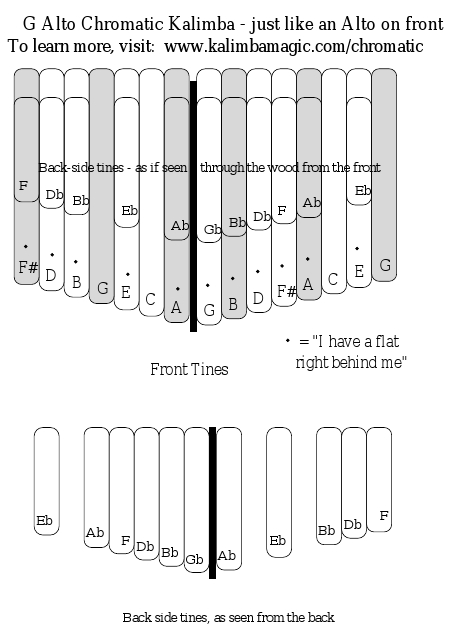 G Alto Chromatic Kalimba - just like an Alto on front
To learn more, visit: www.kalimbamagic.com/chromatic

Back-side tines - as if seen through the wood from the front

F Db Bb Eb Ab Gb Bb Db F Ab Eb

F# D B G E C A G B D F# A C E G

• = "I have a flat right behind me"

Front Tines

Eb Ab F Db Bb Gb Ab Eb Bb Db F

Back side tines, as seen from the back